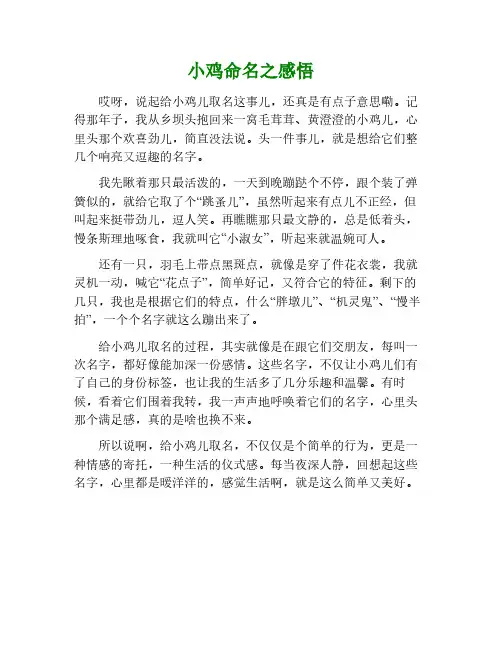 小鸡命名之感悟

哎呀，说起给小鸡儿取名这事儿，还真是有点子意思嘞。记得那年子，我从乡坝头抱回来一窝毛茸茸、黄澄澄的小鸡儿，心里头那个欢喜劲儿，简直没法说。头一件事儿，就是想给它们整几个响亮又逗趣的名字。

我先瞅着那只最活泼的，一天到晚蹦跶个不停，跟个装了弹簧似的，就给它取了个“跳蚤儿”，虽然听起来有点儿不正经，但叫起来挺带劲儿，逗人笑。再瞧瞧那只最文静的，总是低着头，慢条斯理地啄食，我就叫它“小淑女”，听起来就温婉可人。

还有一只，羽毛上带点黑斑点，就像是穿了件花衣裳，我就灵机一动，喊它“花点子”，简单好记，又符合它的特征。剩下的几只，我也是根据它们的特点，什么“胖墩儿”、“机灵鬼”、“慢半拍”，一个个名字就这么蹦出来了。

给小鸡儿取名的过程，其实就像是在跟它们交朋友，每叫一次名字，都好像能加深一份感情。这些名字，不仅让小鸡儿们有了自己的身份标签，也让我的生活多了几分乐趣和温馨。有时候，看着它们围着我转，我一声声地呼唤着它们的名字，心里头那个满足感，真的是啥也换不来。

所以说啊，给小鸡儿取名，不仅仅是个简单的行为，更是一种情感的寄托，一种生活的仪式感。每当夜深人静，回想起这些名字，心里都是暖洋洋的，感觉生活啊，就是这么简单又美好。